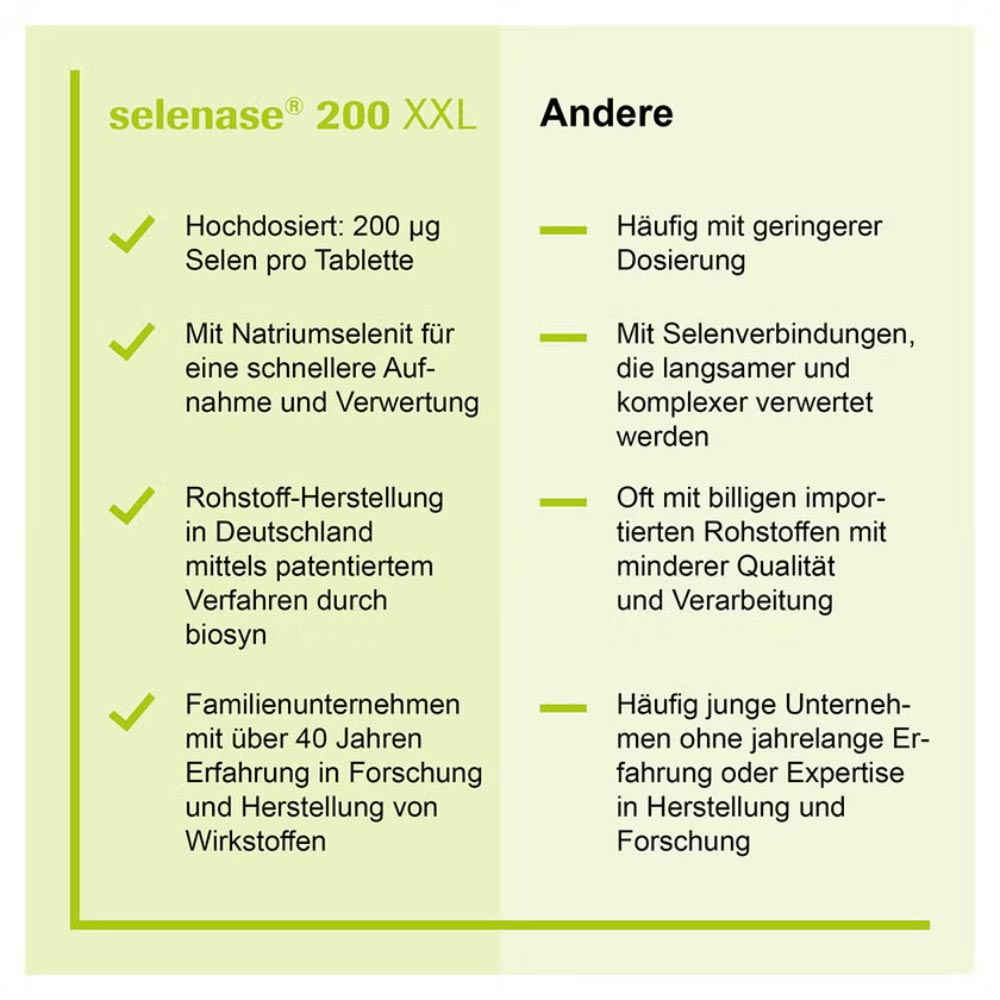 selenase® 200 XXL

Hochdosiert: 200 µg Selen pro Tablette

Mit Natriumselenit für eine schnellere Aufnahme und Verwertung

Rohstoff-Herstellung in Deutschland mittels patentiertem Verfahren durch biosyn

Familienunternehmen mit über 40 Jahren Erfahrung in Forschung und Herstellung von Wirkstoffen

Andere

Häufig mit geringerer Dosierung

Mit Selenverbindungen, die langsamer und komplexer verwertet werden

Oft mit billigen importierten Rohstoffen mit minderer Qualität und Verarbeitung

Häufig junge Unternehmen ohne jahrelange Erfahrung oder Expertise in Herstellung und Forschung